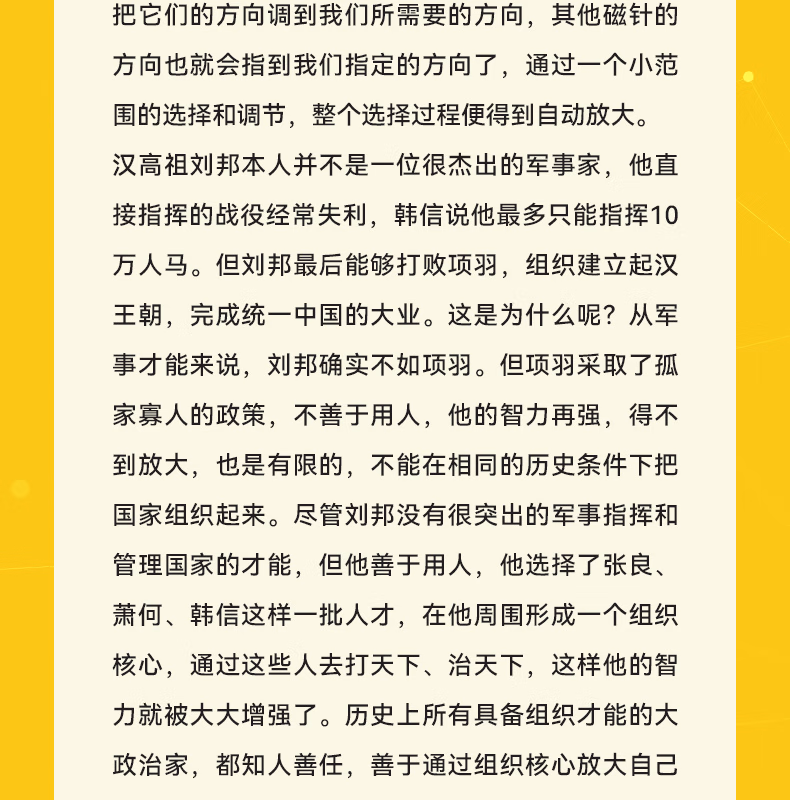 把它们的方向调到我们所需要的方向，其他磁针的方向也就会指到我们指定的方向了，通过一个小范围的选择和调节，整个选择过程便得到自动放大。

汉高祖刘邦本人并不是一位很杰出的军事家，他直接指挥的战役经常失利，韩信说他最多只能指挥10万人马。但刘邦最后能够打败项羽，组织建立起汉王朝，完成统一中国的大业。这是为什么呢？从军事才能来说，刘邦确实不如项羽。但项羽采取了孤家寡人的政策，不善于用人，他的智力再强，得不到放大，也是有限的，不能在相同的历史条件下把国家组织起来。尽管刘邦没有很突出的军事指挥和管理国家的才能，但他善于用人，他选择了张良、萧何、韩信这样一批人才，在他周围形成一个组织核心，通过这些人去打天下、治天下，这样他的智力就被大大增强了。历史上所有具备组织才能的大政治家，都知人善任，善于通过组织核心放大自己